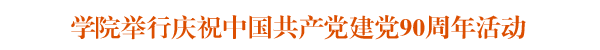 学院举行庆祝中国共产党建党90周年活动